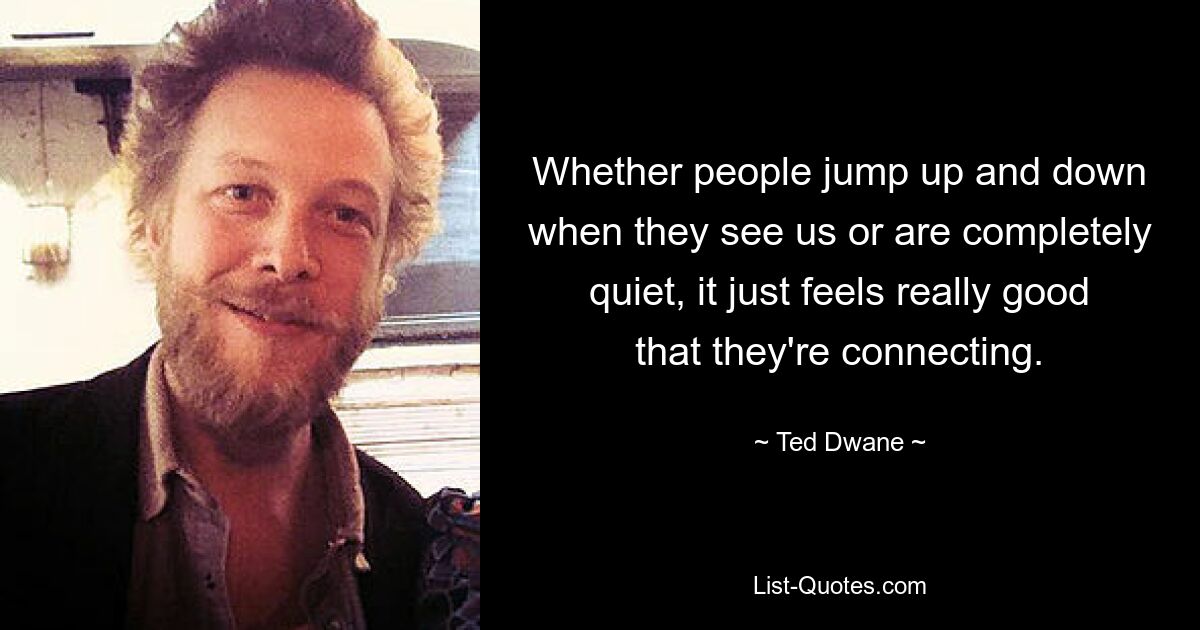 Whether people jump up and down when they see us or are completely quiet, it just feels really good that they're connecting.

~ Ted Dwane ~

List-Quotes.com